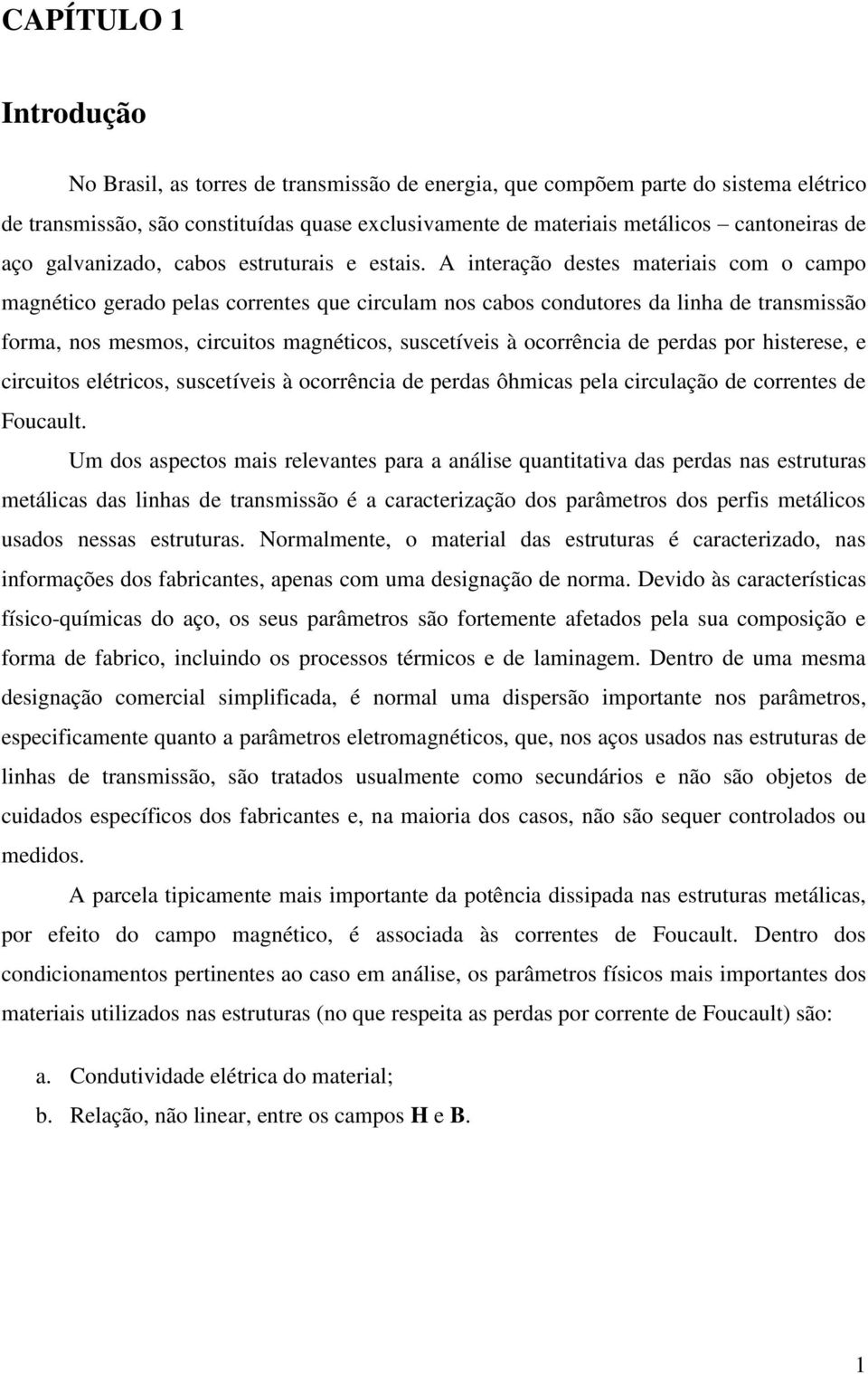 CAPÍTULO 1

Introdução

No Brasil, as torres de transmissão de energia, que compõem parte do sistema elétrico de transmissão, são constituídas quase exclusivamente de materiais metálicos – cantoneiras de aço galvanizado, cabos estruturais e estais. A interação destes materiais com o campo magnético gerado pelas correntes que circulam nos cabos condutores da linha de transmissão forma, nos mesmos, circuitos magnéticos, suscetíveis à ocorrência de perdas por histerese, e circuitos elétricos, suscetíveis à ocorrência de perdas ôhmicas pela circulação de correntes de Foucault.

Um dos aspectos mais relevantes para a análise quantitativa das perdas nas estruturas metálicas das linhas de transmissão é a caracterização dos parâmetros dos perfis metálicos usados nessas estruturas. Normalmente, o material das estruturas é caracterizado, nas informações dos fabricantes, apenas com uma designação de norma. Devido às características físico-químicas do aço, os seus parâmetros são fortemente afetados pela sua composição e forma de fabrico, incluindo os processos térmicos e de laminagem. Dentro de uma mesma designação comercial simplificada, é normal uma dispersão importante nos parâmetros, especificamente quanto a parâmetros eletromagnéticos, que, nos aços usados nas estruturas de linhas de transmissão, são tratados usualmente como secundários e não são objetos de cuidados específicos dos fabricantes e, na maioria dos casos, não são sequer controlados ou medidos.

A parcela tipicamente mais importante da potência dissipada nas estruturas metálicas, por efeito do campo magnético, é associada às correntes de Foucault. Dentro dos condicionamentos pertinentes ao caso em análise, os parâmetros físicos mais importantes dos materiais utilizados nas estruturas (no que respeita as perdas por corrente de Foucault) são:

a. Condutividade elétrica do material;
b. Relação, não linear, entre os campos **H** e **B**.

1